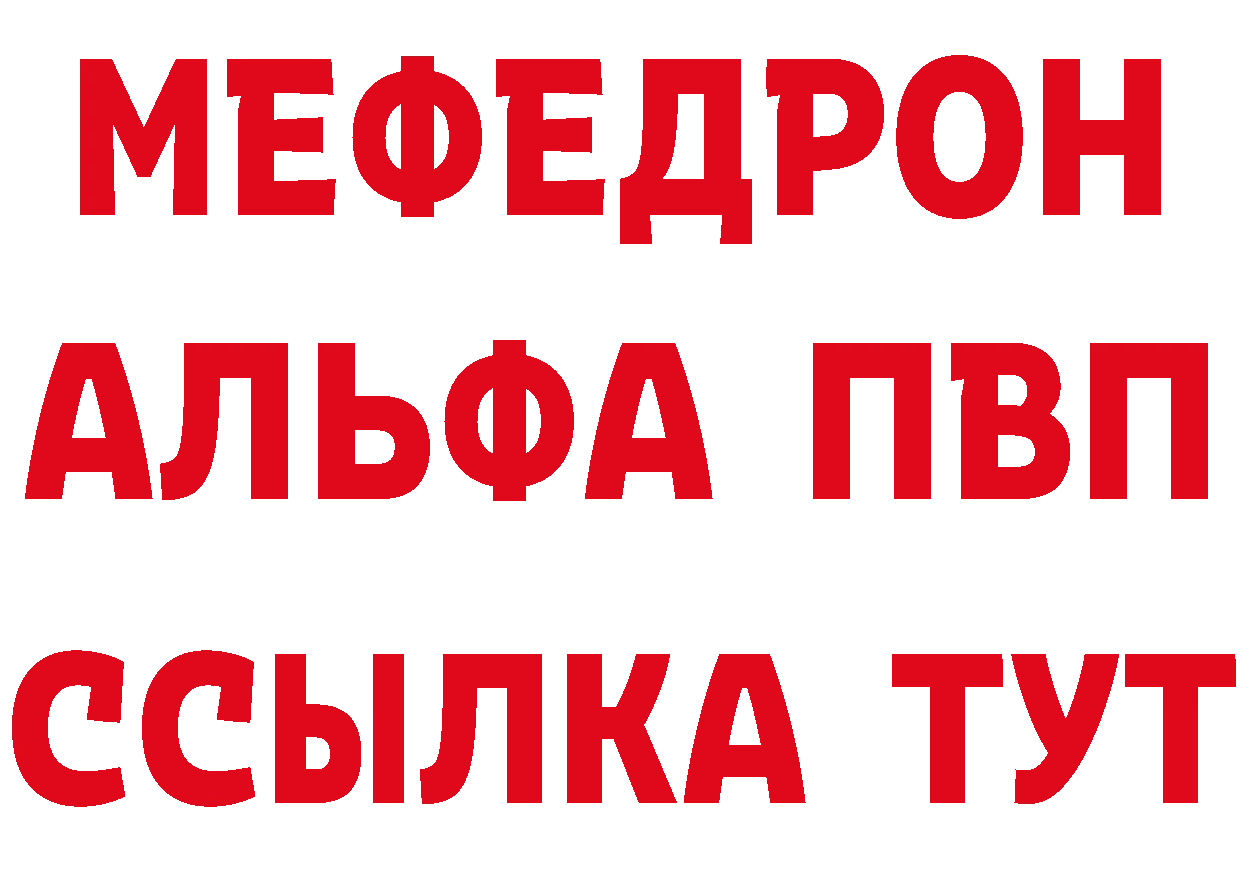 МЕФЕДРОН
АЛЬФА ПВП
ССЫЛКА ТУТ